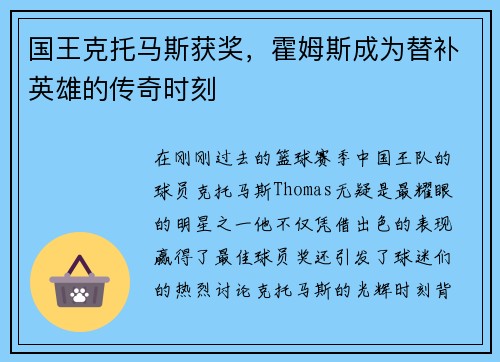 国王克托马斯获奖，霍姆斯成为替补英雄的传奇时刻

在刚刚过去的篮球赛季中国王队的球员克托马斯Thomas无疑是最耀眼的明星之一他不仅凭借出色的表现赢得了最佳球员奖还引发了球迷们的热烈讨论克托马斯的光辉时刻背